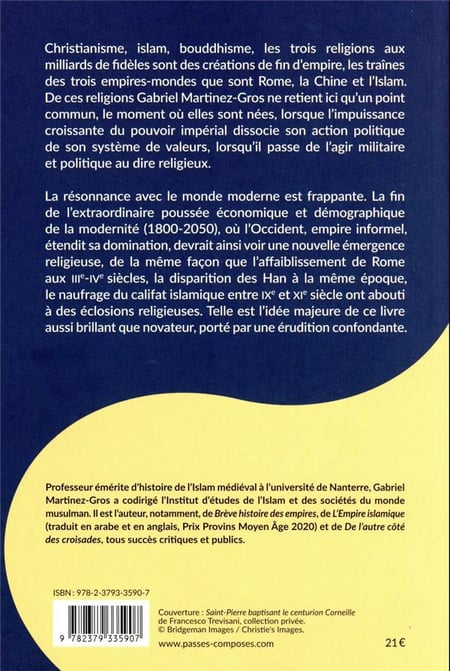 Christianisme, islam, bouddhisme, les trois religions aux milliards de fidèles sont des créations de fin d'empire, les traînes des trois empires-mondes que sont Rome, la Chine et l'Islam. De ces religions Gabriel Martinez-Gros ne retient ici qu'un point commun, le moment où elles sont nées, lorsque l'impuissance croissante du pouvoir impérial dissocie son action politique de son système de valeurs, lorsqu'il passe de l'agir militaire et politique au dire religieux.

La résonnance avec le monde moderne est frappante. La fin de l'extraordinaire poussée économique et démographique de la modernité (1800-2050), où l'Occident, empire informel, étendit sa domination, devrait ainsi voir une nouvelle émergence religieuse, de la même façon que l'affaiblissement de Rome aux IIIe-IVe siècles, la disparition des Han à la même époque, le naufrage du califat islamique entre IXe et XIe siècle ont abouti à des éclosions religieuses. Telle est l'idée majeure de ce livre aussi brillant que novateur, porté par une érudition confondante.

Professeur émérite d'histoire de l'Islam médiéval à l'université de Nanterre, Gabriel Martinez-Gros a codirigé l'Institut d'études de l'Islam et des sociétés du monde musulman. Il est l'auteur, notamment, de Brève histoire des empires, de L'Empire islamique (traduit en arabe et en anglais, Prix Provins Moyen Âge 2020) et de De l'autre côté des croisades, tous succès critiques et publics.

ISBN : 978-2-3793-3590-7

9 782379 335907

Couverture : Saint-Pierre baptisant le centurion Corneille de Francesco Trevisani, collection privée.
© Bridgeman Images / Christie's Images.

www.passes-composes.com

21€